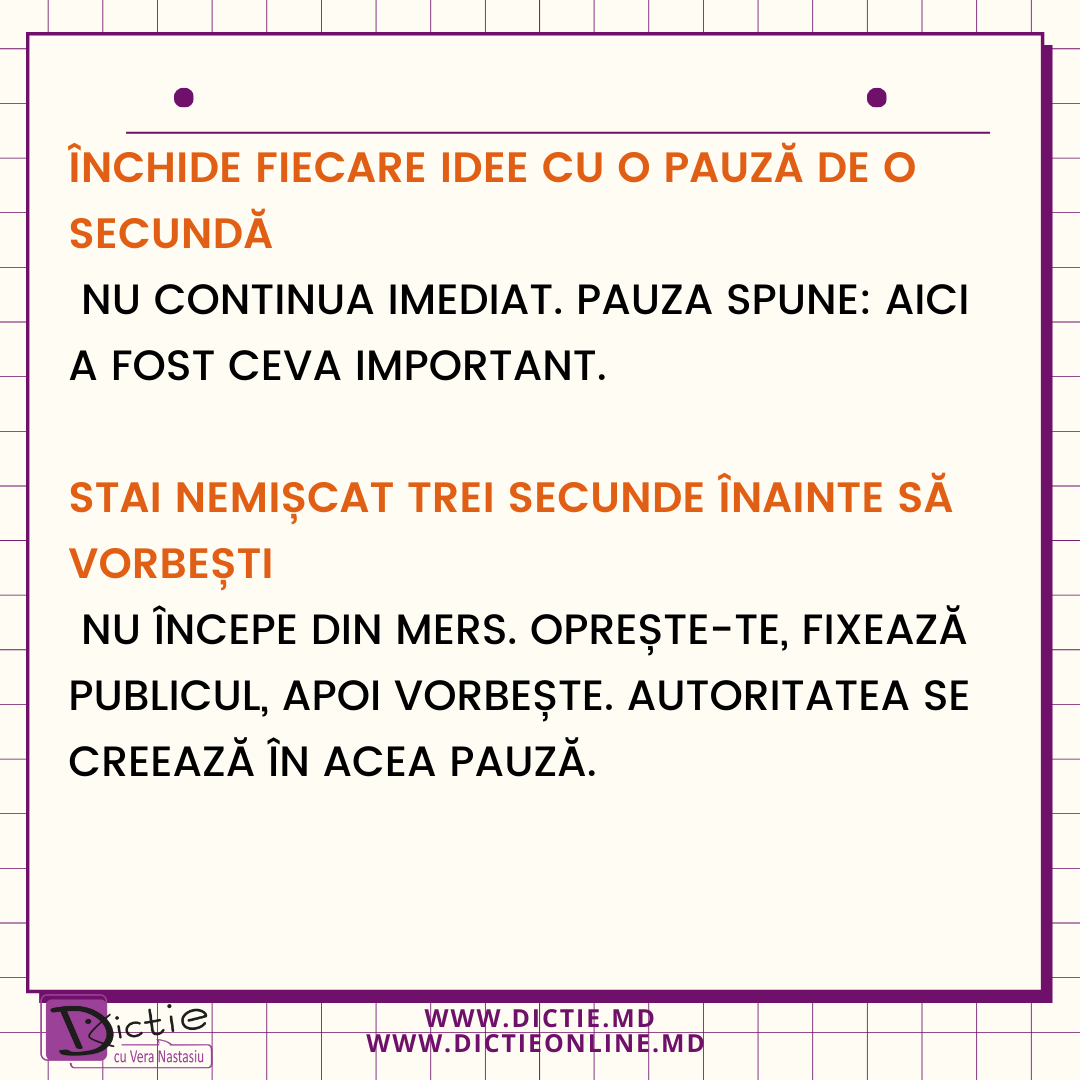 ÎNCHIDE FIECARE IDEE CU O PAUZĂ DE O SECUNDĂ

NU CONTINUA IMEDIAT. PAUZA SPUNE: AICI A FOST CEVA IMPORTANT.

STAI NEMIȘCAT TREI SECUNDE ÎNAINTE SĂ VORBEȘTI

NU ÎNCEPE DIN MERS. OPREȘTE-TE, FIXEAZĂ PUBLICUL, APOI VORBEȘTE. AUTORITATEA SE CREEAZĂ ÎN ACEA PAUZĂ.

Dictie
cu Vera Nastasiu

WWW.DICTIE.MD
WWW.DICTIEONLINE.MD